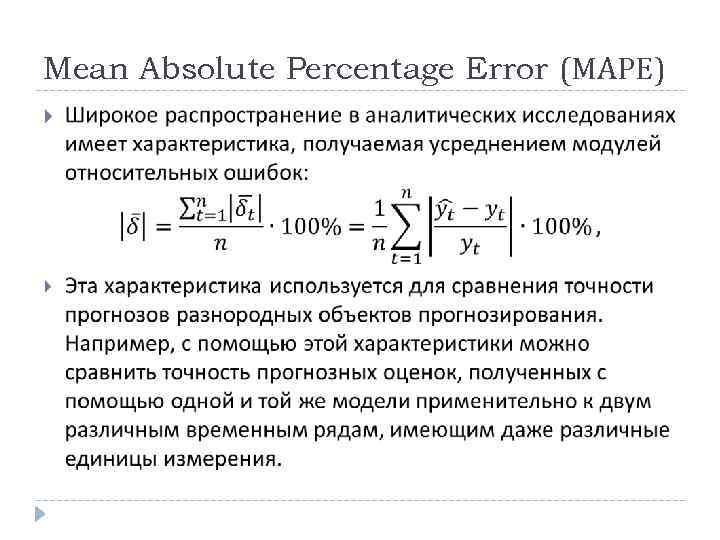 Mean Absolute Percentage Error (MAPE)

Широкое распространение в аналитических исследованиях имеет характеристика, получаемая усреднением модулей относительных ошибок:

$\left|\bar{\delta}\right| = \frac{\sum_{t=1}^{n}\left|\bar{\delta}_t\right|}{n} \cdot 100\% = \frac{1}{n}\sum_{t=1}^{n}\left|\frac{\widehat{y_t} - y_t}{y_t}\right| \cdot 100\%,$

Эта характеристика используется для сравнения точности прогнозов разнородных объектов прогнозирования. Например, с помощью этой характеристики можно сравнить точность прогнозных оценок, полученных с помощью одной и той же модели применительно к двум различным временным рядам, имеющим даже различные единицы измерения.